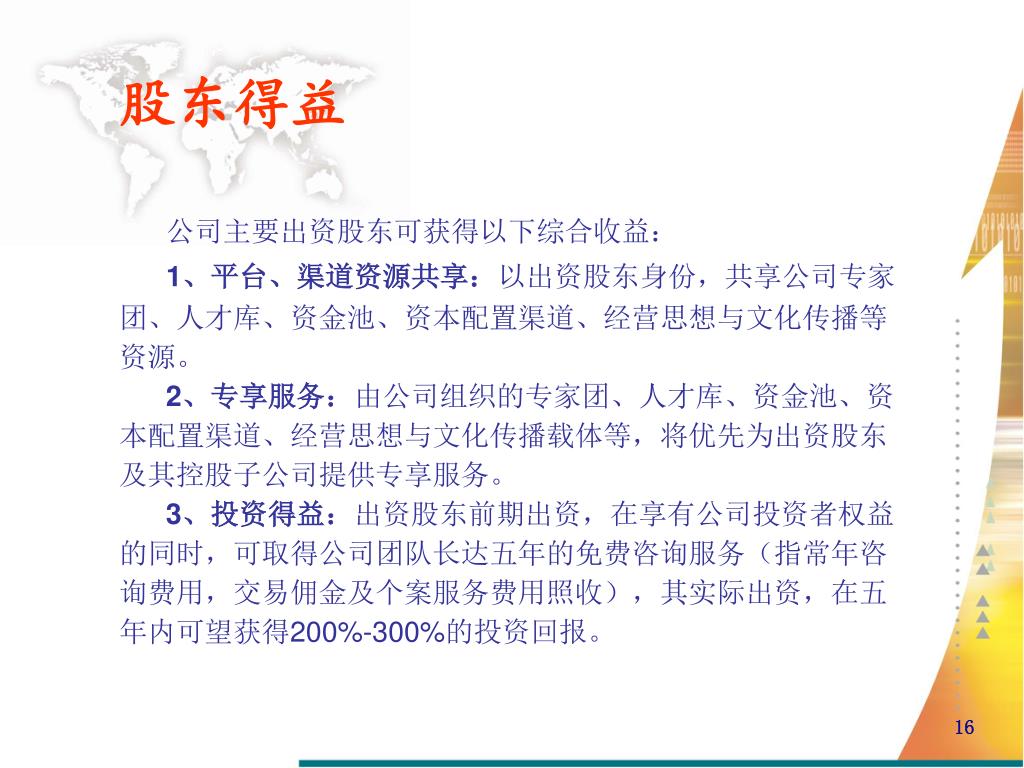 股东得益

公司主要出资股东可获得以下综合收益：

1、平台、渠道资源共享：以出资股东身份，共享公司专家团、人才库、资金池、资本配置渠道、经营思想与文化传播等资源。

2、专享服务：由公司组织的专家团、人才库、资金池、资本配置渠道、经营思想与文化传播载体等，将优先为出资股东及其控股子公司提供专享服务。

3、投资得益：出资股东前期出资，在享有公司投资者权益的同时，可取得公司团队长达五年的免费咨询服务（指常年咨询费用，交易佣金及个案服务费用照收），其实际出资，在五年内可望获得200%-300%的投资回报。

16